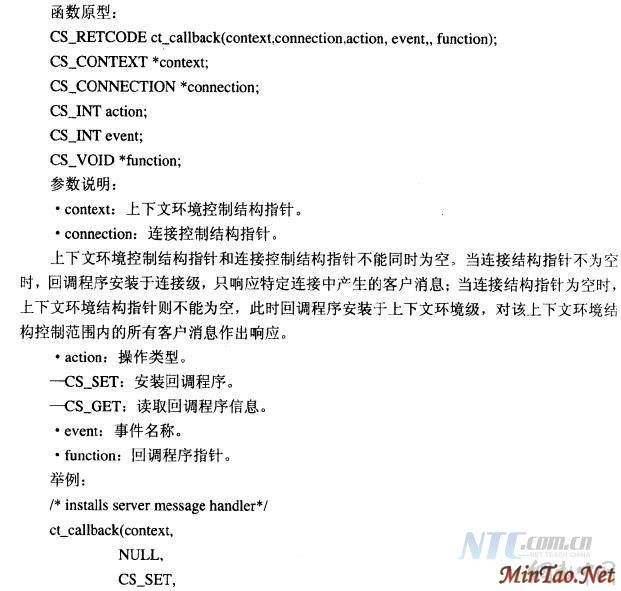 函数原型：

CS_RETCODE ct_callback(context,connection,action, event,, function);

CS_CONTEXT *context;

CS_CONNECTION *connection;

CS_INT action;

CS_INT event;

CS_VOID *function;

参数说明：

• context：上下文环境控制结构指针。

• connection：连接控制结构指针。

上下文环境控制结构指针和连接控制结构指针不能同时为空。当连接结构指针不为空时，回调程序安装于连接级，只响应特定连接中产生的客户消息；当连接结构指针为空时，上下文环境结构指针则不能为空，此时回调程序安装于上下文环境级，对该上下文环境结构控制范围内的所有客户消息作出响应。

• action：操作类型。

—CS_SET：安装回调程序。

—CS_GET：读取回调程序信息。

• event：事件名称。

• function：回调程序指针。

举例：

/* installs server message handler*/

ct_callback(context,

NULL,

CS_SET,

NTC.com.cn

NET TEACH CHINA

MinTao.Net